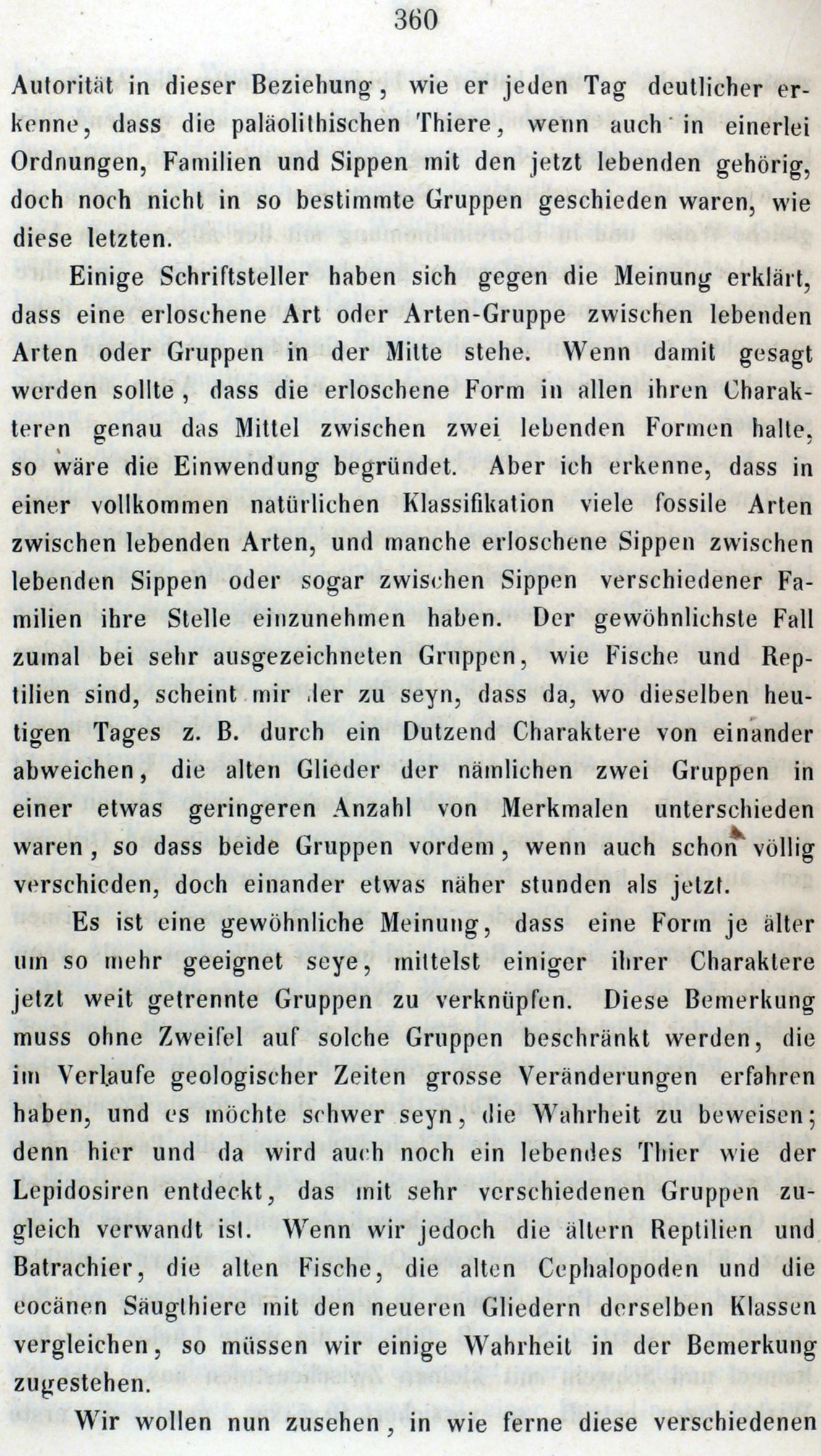 360

Autorität in dieser Beziehung, wie er jeden Tag deutlicher erkenne, dass die paläolithischen Thiere, wenn auch in einerlei Ordnungen, Familien und Sippen mit den jetzt lebenden gehörig, doch noch nicht in so bestimmte Gruppen geschieden waren, wie diese letzten.

Einige Schriftsteller haben sich gegen die Meinung erklärt, dass eine erloschene Art oder Arten-Gruppe zwischen lebenden Arten oder Gruppen in der Mitte stehe. Wenn damit gesagt werden sollte, dass die erloschene Form in allen ihren Charakteren genau das Mittel zwischen zwei lebenden Formen halte, so wäre die Einwendung begründet. Aber ich erkenne, dass in einer vollkommen natürlichen Klassifikation viele fossile Arten zwischen lebenden Arten, und manche erloschene Sippen zwischen lebenden Sippen oder sogar zwischen Sippen verschiedener Familien ihre Stelle einzunehmen haben. Der gewöhnlichste Fall zumal bei sehr ausgezeichneten Gruppen, wie Fische und Reptilien sind, scheint mir der zu seyn, dass da, wo dieselben heutigen Tages z. B. durch ein Dutzend Charaktere von einander abweichen, die alten Glieder der nämlichen zwei Gruppen in einer etwas geringeren Anzahl von Merkmalen unterschieden waren, so dass beide Gruppen vordem, wenn auch schon völlig verschieden, doch einander etwas näher stunden als jetzt.

Es ist eine gewöhnliche Meinung, dass eine Form je älter um so mehr geeignet seye, mittelst einiger ihrer Charaktere jetzt weit getrennte Gruppen zu verknüpfen. Diese Bemerkung muss ohne Zweifel auf solche Gruppen beschränkt werden, die im Verlaufe geologischer Zeiten grosse Veränderungen erfahren haben, und es möchte schwer seyn, die Wahrheit zu beweisen; denn hier und da wird auch noch ein lebendes Thier wie der Lepidosiren entdeckt, das mit sehr verschiedenen Gruppen zugleich verwandt ist. Wenn wir jedoch die ältern Reptilien und Batrachier, die alten Fische, die alten Cephalopoden und die eocänen Säugthiere mit den neueren Gliedern derselben Klassen vergleichen, so müssen wir einige Wahrheit in der Bemerkung zugestehen.

Wir wollen nun zusehen, in wie ferne diese verschiedenen